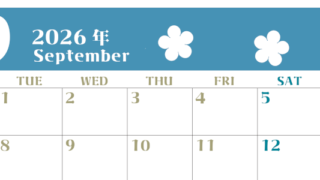 2026 年
September

| TUE | WED | THU | FRI | SAT |
|---|---|---|---|---|
| 1 | 2 | 3 | 4 | 5 |
| 8 | 9 | 10 | 11 | 12 |